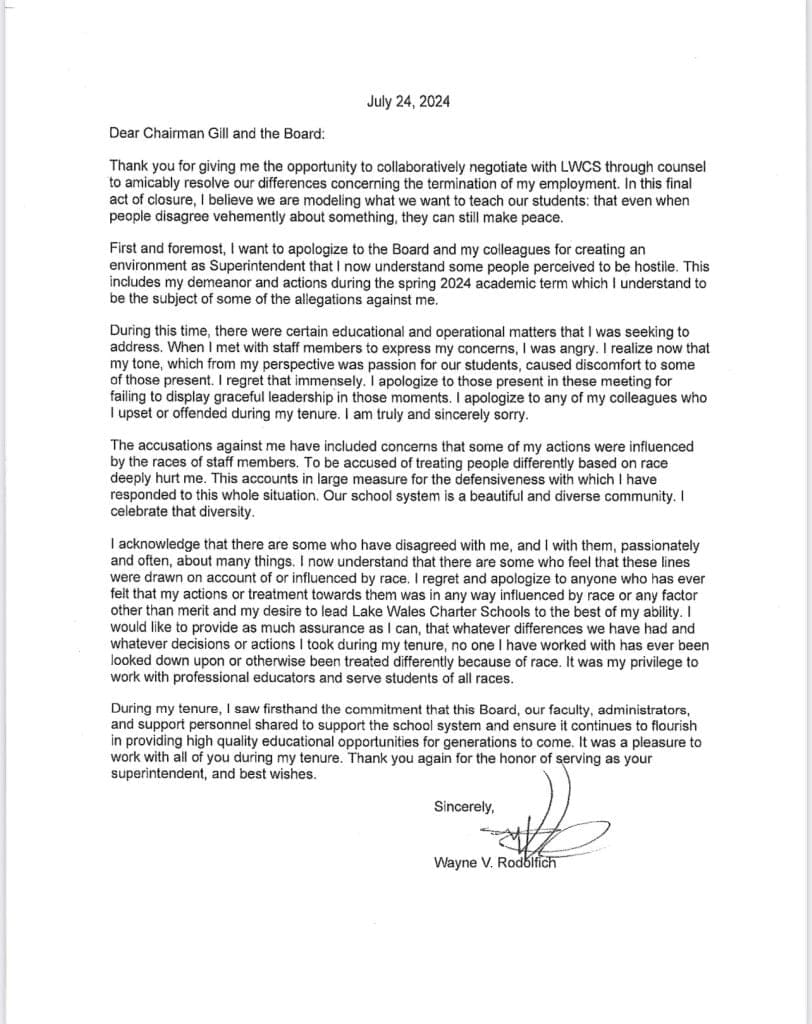 July 24, 2024

Dear Chairman Gill and the Board:

Thank you for giving me the opportunity to collaboratively negotiate with LWCS through counsel to amicably resolve our differences concerning the termination of my employment. In this final act of closure, I believe we are modeling what we want to teach our students: that even when people disagree vehemently about something, they can still make peace.

First and foremost, I want to apologize to the Board and my colleagues for creating an environment as Superintendent that I now understand some people perceived to be hostile. This includes my demeanor and actions during the spring 2024 academic term which I understand to be the subject of some of the allegations against me.

During this time, there were certain educational and operational matters that I was seeking to address. When I met with staff members to express my concerns, I was angry. I realize now that my tone, which from my perspective was passion for our students, caused discomfort to some of those present. I regret that immensely. I apologize to those present in these meeting for failing to display graceful leadership in those moments. I apologize to any of my colleagues who I upset or offended during my tenure. I am truly and sincerely sorry.

The accusations against me have included concerns that some of my actions were influenced by the races of staff members. To be accused of treating people differently based on race deeply hurt me. This accounts in large measure for the defensiveness with which I have responded to this whole situation. Our school system is a beautiful and diverse community. I celebrate that diversity.

I acknowledge that there are some who have disagreed with me, and I with them, passionately and often, about many things. I now understand that there are some who feel that these lines were drawn on account of or influenced by race. I regret and apologize to anyone who has ever felt that my actions or treatment towards them was in any way influenced by race or any factor other than merit and my desire to lead Lake Wales Charter Schools to the best of my ability. I would like to provide as much assurance as I can, that whatever differences we have had and whatever decisions or actions I took during my tenure, no one I have worked with has ever been looked down upon or otherwise been treated differently because of race. It was my privilege to work with professional educators and serve students of all races.

During my tenure, I saw firsthand the commitment that this Board, our faculty, administrators, and support personnel shared to support the school system and ensure it continues to flourish in providing high quality educational opportunities for generations to come. It was a pleasure to work with all of you during my tenure. Thank you again for the honor of serving as your superintendent, and best wishes.

Sincerely,

Wayne V. Rodolfich